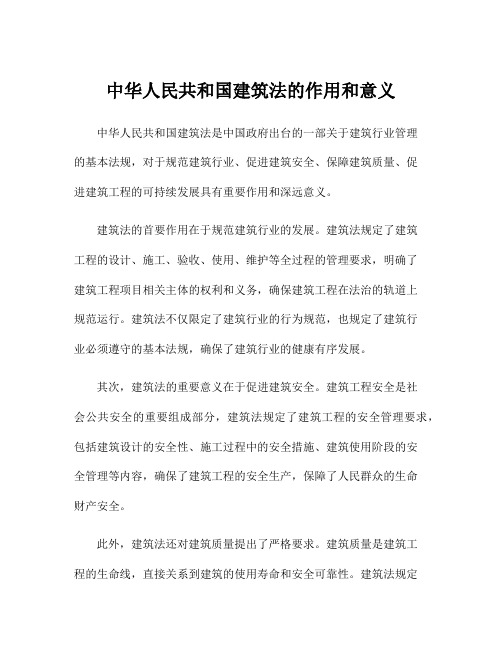 中华人民共和国建筑法的作用和意义

中华人民共和国建筑法是中国政府出台的一部关于建筑行业管理的基本法规，对于规范建筑行业、促进建筑安全、保障建筑质量、促进建筑工程的可持续发展具有重要作用和深远意义。

建筑法的首要作用在于规范建筑行业的发展。建筑法规定了建筑工程的设计、施工、验收、使用、维护等全过程的管理要求，明确了建筑工程项目相关主体的权利和义务，确保建筑工程在法治的轨道上规范运行。建筑法不仅限定了建筑行业的行为规范，也规定了建筑行业必须遵守的基本法规，确保了建筑行业的健康有序发展。

其次，建筑法的重要意义在于促进建筑安全。建筑工程安全是社会公共安全的重要组成部分，建筑法规定了建筑工程的安全管理要求，包括建筑设计的安全性、施工过程中的安全措施、建筑使用阶段的安全管理等内容，确保了建筑工程的安全生产，保障了人民群众的生命财产安全。

此外，建筑法还对建筑质量提出了严格要求。建筑质量是建筑工程的生命线，直接关系到建筑的使用寿命和安全可靠性。建筑法规定